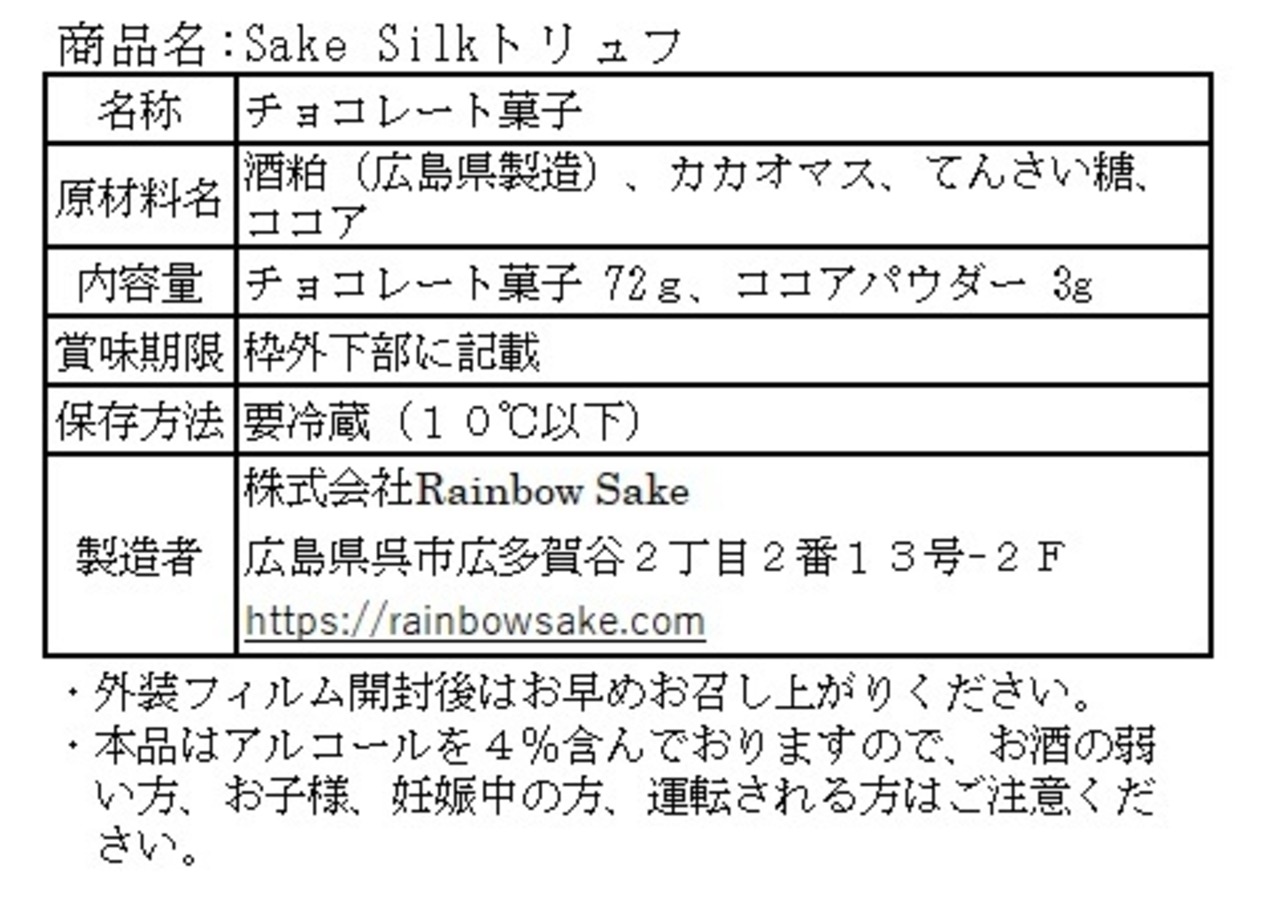 商品名:Sake Silkトリュフ

| 名称 | チョコレート菓子 |
|---|---|
| 原材料名 | 酒粕（広島県製造）、カカオマス、てんさい糖、ココア |
| 内容量 | チョコレート菓子 72g、ココアパウダー 3g |
| 賞味期限 | 枠外下部に記載 |
| 保存方法 | 要冷蔵（10℃以下） |
| 製造者 | 株式会社Rainbow Sake 広島県呉市広多賀谷2丁目2番13号-2F https://rainbowsake.com |

・外装フィルム開封後はお早めお召し上がりください。
・本品はアルコールを4%含んでおりますので、お酒の弱い方、お子様、妊娠中の方、運転される方はご注意ください。